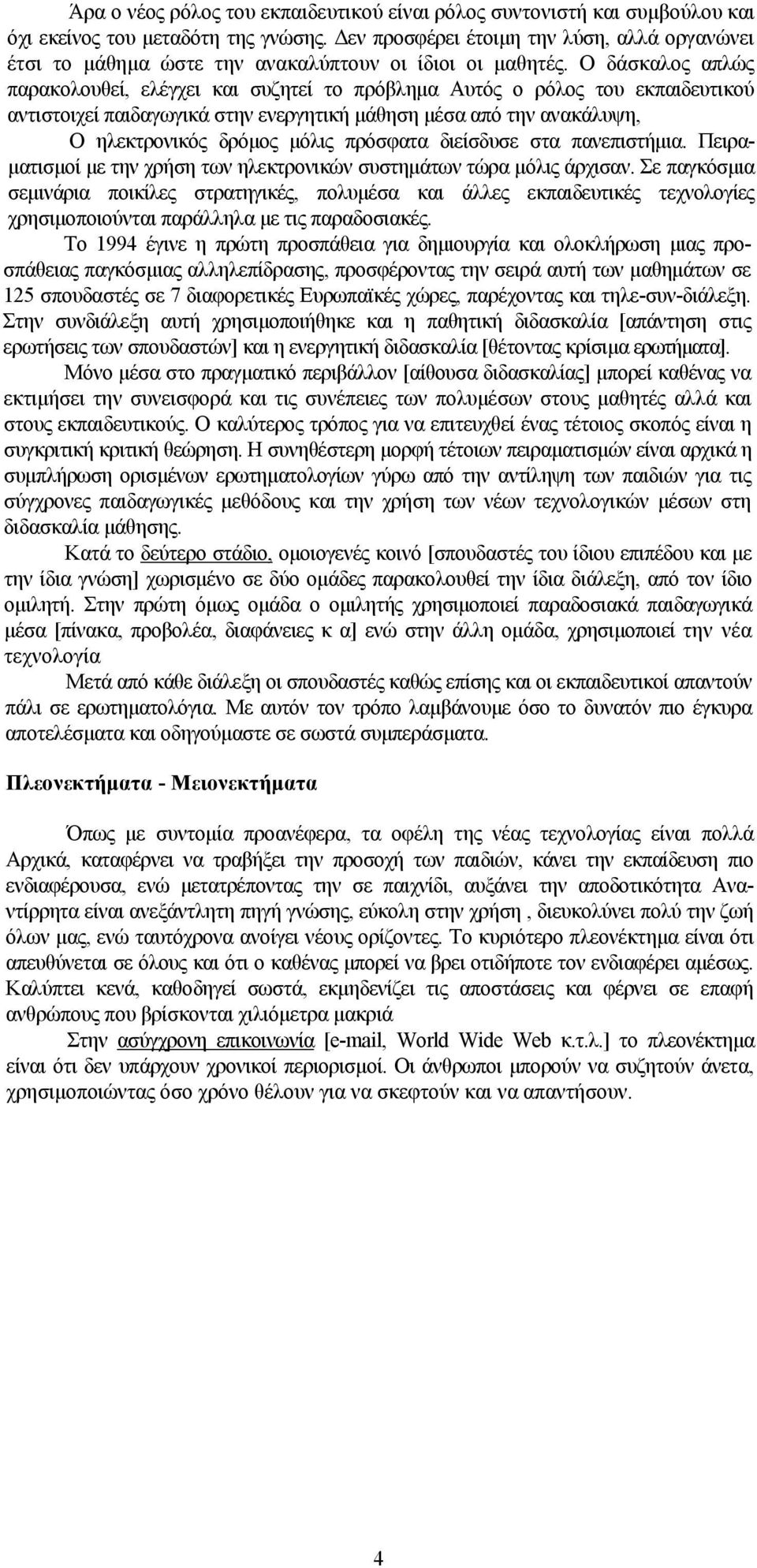 Άρα ο νέος ρόλος του εκπαιδευτικού είναι ρόλος συντονιστή και συμβούλου και όχι εκείνος του μεταδότη της γνώσης. Δεν προσφέρει έτοιμη την λύση, αλλά οργανώνει έτσι το μάθημα ώστε την ανακαλύπτουν οι ίδιοι οι μαθητές. Ο δάσκαλος απλώς παρακολουθεί, ελέγχει και συζητεί το πρόβλημα Αυτός ο ρόλος του εκπαιδευτικού αντιστοιχεί παιδαγωγικά στην ενεργητική μάθηση μέσα από την ανακάλυψη,

Ο ηλεκτρονικός δρόμος μόλις πρόσφατα διείσδυσε στα πανεπιστήμια. Πειραματισμοί με την χρήση των ηλεκτρονικών συστημάτων τώρα μόλις άρχισαν. Σε παγκόσμια σεμινάρια ποικίλες στρατηγικές, πολυμέσα και άλλες εκπαιδευτικές τεχνολογίες χρησιμοποιούνται παράλληλα με τις παραδοσιακές.

Το 1994 έγινε η πρώτη προσπάθεια για δημιουργία και ολοκλήρωση μιας προσπάθειας παγκόσμιας αλληλεπίδρασης, προσφέροντας την σειρά αυτή των μαθημάτων σε 125 σπουδαστές σε 7 διαφορετικές Ευρωπαϊκές χώρες, παρέχοντας και τηλε-συν-διάλεξη. Στην συνδιάλεξη αυτή χρησιμοποιήθηκε και η παθητική διδασκαλία [απάντηση στις ερωτήσεις των σπουδαστών] και η ενεργητική διδασκαλία [θέτοντας κρίσιμα ερωτήματα].

Μόνο μέσα στο πραγματικό περιβάλλον [αίθουσα διδασκαλίας] μπορεί καθένας να εκτιμήσει την συνεισφορά και τις συνέπειες των πολυμέσων στους μαθητές αλλά και στους εκπαιδευτικούς. Ο καλύτερος τρόπος για να επιτευχθεί ένας τέτοιος σκοπός είναι η συγκριτική κριτική θεώρηση. Η συνηθέστερη μορφή τέτοιων πειραματισμών είναι αρχικά η συμπλήρωση ορισμένων ερωτηματολογίων γύρω από την αντίληψη των παιδιών για τις σύγχρονες παιδαγωγικές μεθόδους και την χρήση των νέων τεχνολογικών μέσων στη διδασκαλία μάθησης.

Κατά το δεύτερο στάδιο, ομοιογενές κοινό [σπουδαστές του ίδιου επιπέδου και με την ίδια γνώση] χωρισμένο σε δύο ομάδες παρακολουθεί την ίδια διάλεξη, από τον ίδιο ομιλητή. Στην πρώτη όμως ομάδα ο ομιλητής χρησιμοποιεί παραδοσιακά παιδαγωγικά μέσα [πίνακα, προβολέα, διαφάνειες κ α] ενώ στην άλλη ομάδα, χρησιμοποιεί την νέα τεχνολογία

Μετά από κάθε διάλεξη οι σπουδαστές καθώς επίσης και οι εκπαιδευτικοί απαντούν πάλι σε ερωτηματολόγια. Με αυτόν τον τρόπο λαμβάνουμε όσο το δυνατόν πιο έγκυρα αποτελέσματα και οδηγούμαστε σε σωστά συμπεράσματα.

Πλεονεκτήματα - Μειονεκτήματα

Όπως με συντομία προανέφερα, τα οφέλη της νέας τεχνολογίας είναι πολλά Αρχικά, καταφέρνει να τραβήξει την προσοχή των παιδιών, κάνει την εκπαίδευση πιο ενδιαφέρουσα, ενώ μετατρέποντας την σε παιχνίδι, αυξάνει την αποδοτικότητα Αναντίρρητα είναι ανεξάντλητη πηγή γνώσης, εύκολη στην χρήση , διευκολύνει πολύ την ζωή όλων μας, ενώ ταυτόχρονα ανοίγει νέους ορίζοντες. Το κυριότερο πλεονέκτημα είναι ότι απευθύνεται σε όλους και ότι ο καθένας μπορεί να βρει οτιδήποτε τον ενδιαφέρει αμέσως. Καλύπτει κενά, καθοδηγεί σωστά, εκμηδενίζει τις αποστάσεις και φέρνει σε επαφή ανθρώπους που βρίσκονται χιλιόμετρα μακριά

Στην ασύγχρονη επικοινωνία [e-mail, World Wide Web κ.τ.λ.] το πλεονέκτημα είναι ότι δεν υπάρχουν χρονικοί περιορισμοί. Οι άνθρωποι μπορούν να συζητούν άνετα, χρησιμοποιώντας όσο χρόνο θέλουν για να σκεφτούν και να απαντήσουν.

4